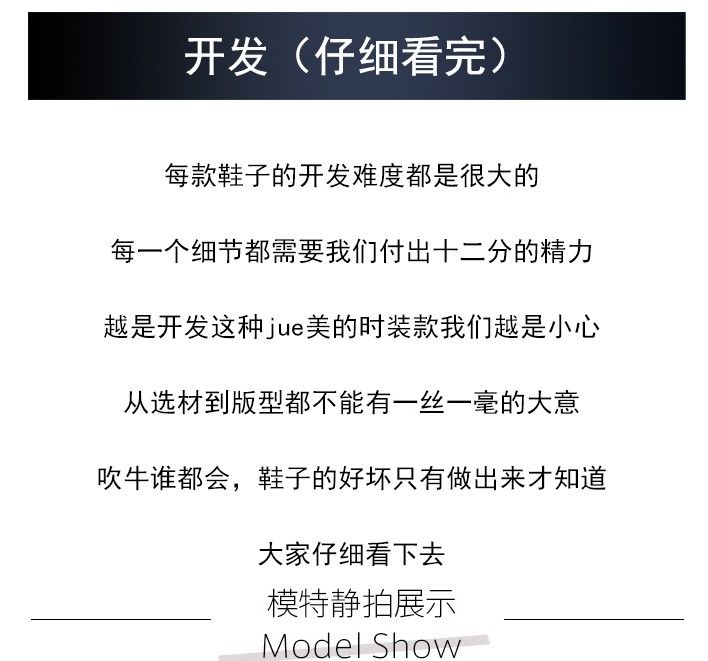 开发（仔细看完）

每款鞋子的开发难度都是很大的

每一个细节都需要我们付出十二分的精力

越是开发这种jue美的时装款我们越是小心

从选材到版型都不能有一丝一毫的大意

吹牛谁都会，鞋子的好坏只有做出来才知道

大家仔细看下去

模特静拍展示

Model Show